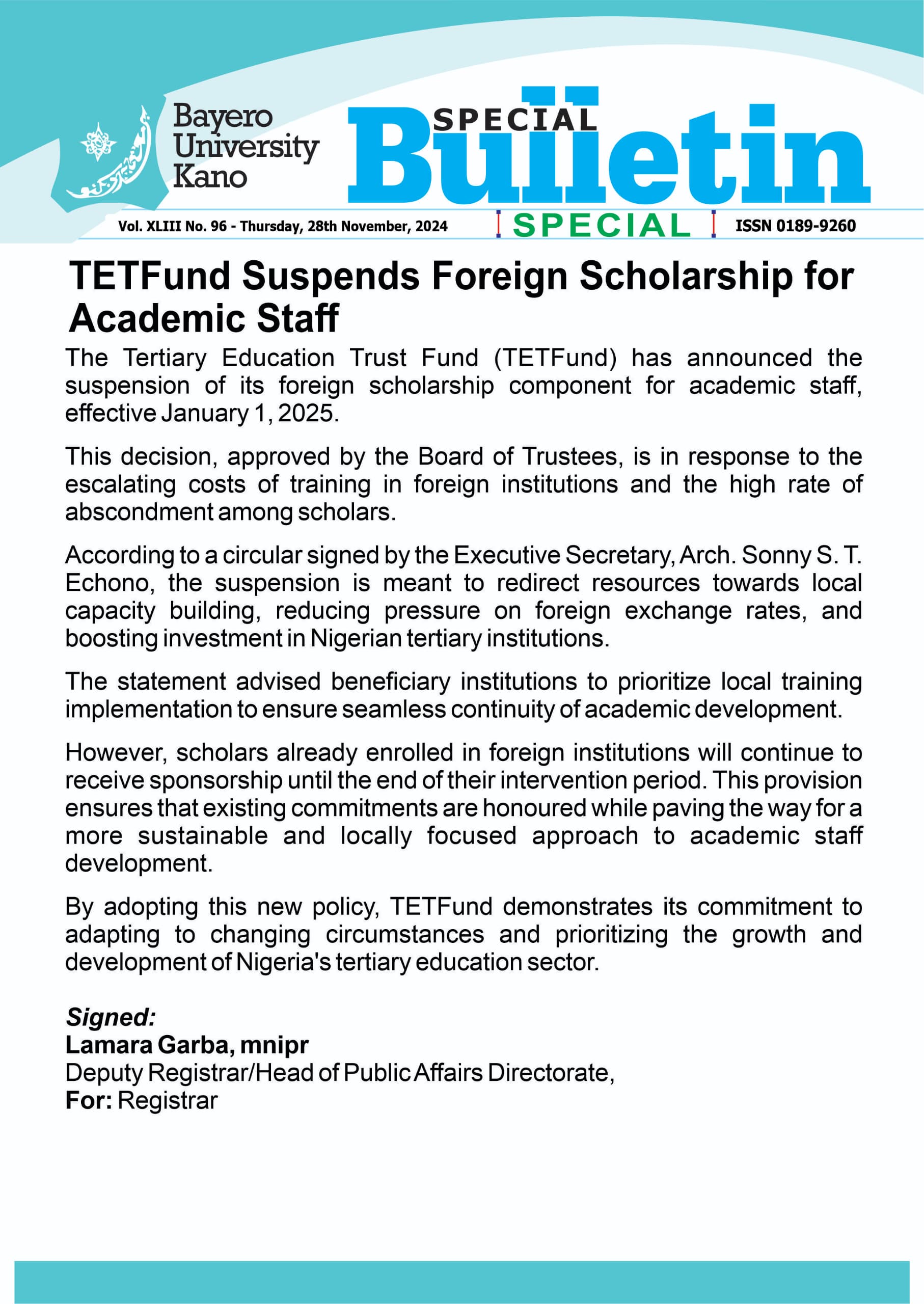 Bayero University Kano

SPECIAL Bulletin

Vol. XLIII No. 96 - Thursday, 28th November, 2024 SPECIAL ISSN 0189-9260

TETFund Suspends Foreign Scholarship for Academic Staff

The Tertiary Education Trust Fund (TETFund) has announced the suspension of its foreign scholarship component for academic staff, effective January 1, 2025.

This decision, approved by the Board of Trustees, is in response to the escalating costs of training in foreign institutions and the high rate of abscondment among scholars.

According to a circular signed by the Executive Secretary, Arch. Sonny S. T. Echono, the suspension is meant to redirect resources towards local capacity building, reducing pressure on foreign exchange rates, and boosting investment in Nigerian tertiary institutions.

The statement advised beneficiary institutions to prioritize local training implementation to ensure seamless continuity of academic development.

However, scholars already enrolled in foreign institutions will continue to receive sponsorship until the end of their intervention period. This provision ensures that existing commitments are honoured while paving the way for a more sustainable and locally focused approach to academic staff development.

By adopting this new policy, TETFund demonstrates its commitment to adapting to changing circumstances and prioritizing the growth and development of Nigeria's tertiary education sector.

Signed:
Lamara Garba, mnipr
Deputy Registrar/Head of Public Affairs Directorate,
For: Registrar